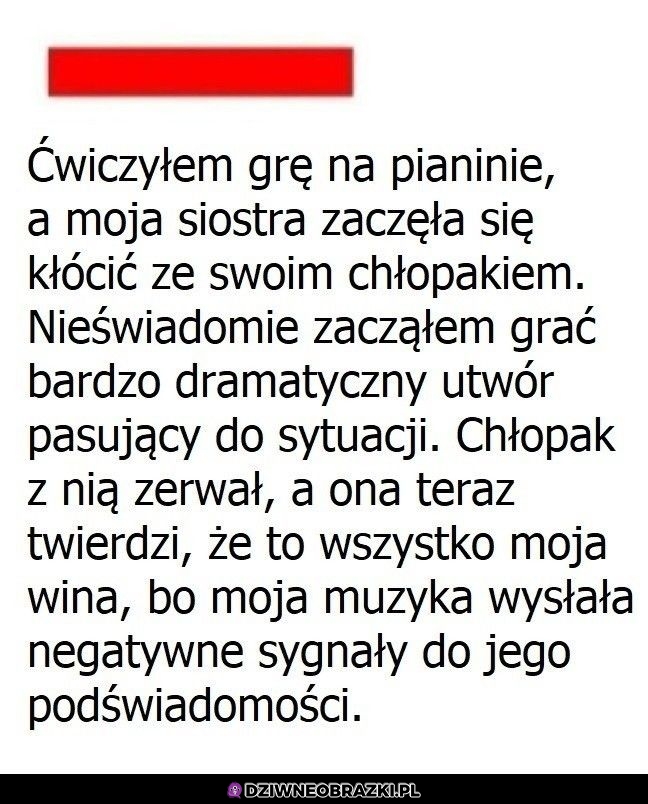 Ćwiczyłem grę na pianinie, a moja siostra zaczęła się kłócić ze swoim chłopakiem. Nieświadomie zacząłem grać bardzo dramatyczny utwór pasujący do sytuacji. Chłopak z nią zerwał, a ona teraz twierdzi, że to wszystko moja wina, bo moja muzyka wysłała negatywne sygnały do jego podświadomości.

DZIWNEOBRAZKI.PL